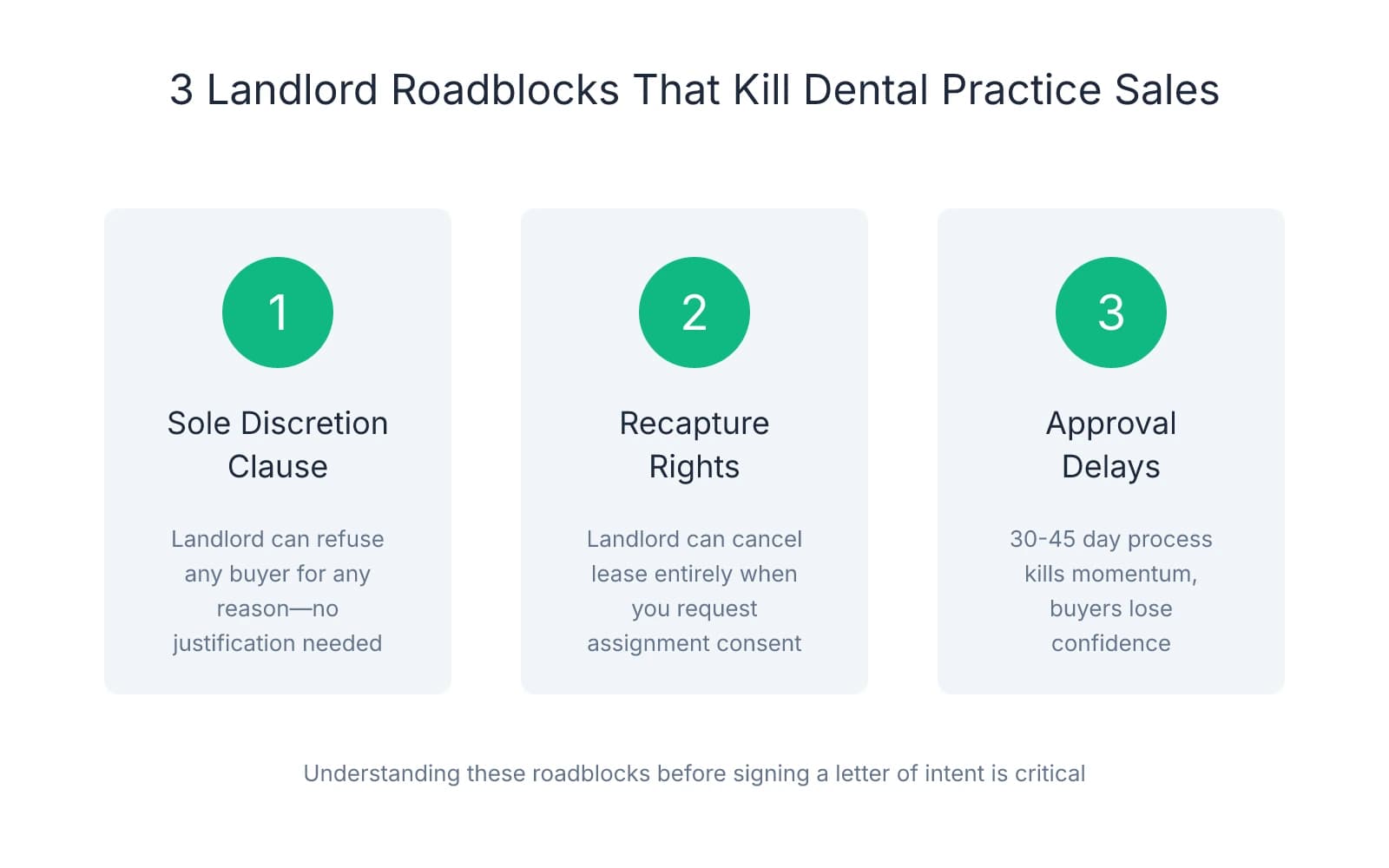 3 Landlord Roadblocks That Kill Dental Practice Sales

1

Sole Discretion Clause

Landlord can refuse any buyer for any reason—no justification needed

2

Recapture Rights

Landlord can cancel lease entirely when you request assignment consent

3

Approval Delays

30-45 day process kills momentum, buyers lose confidence

Understanding these roadblocks before signing a letter of intent is critical